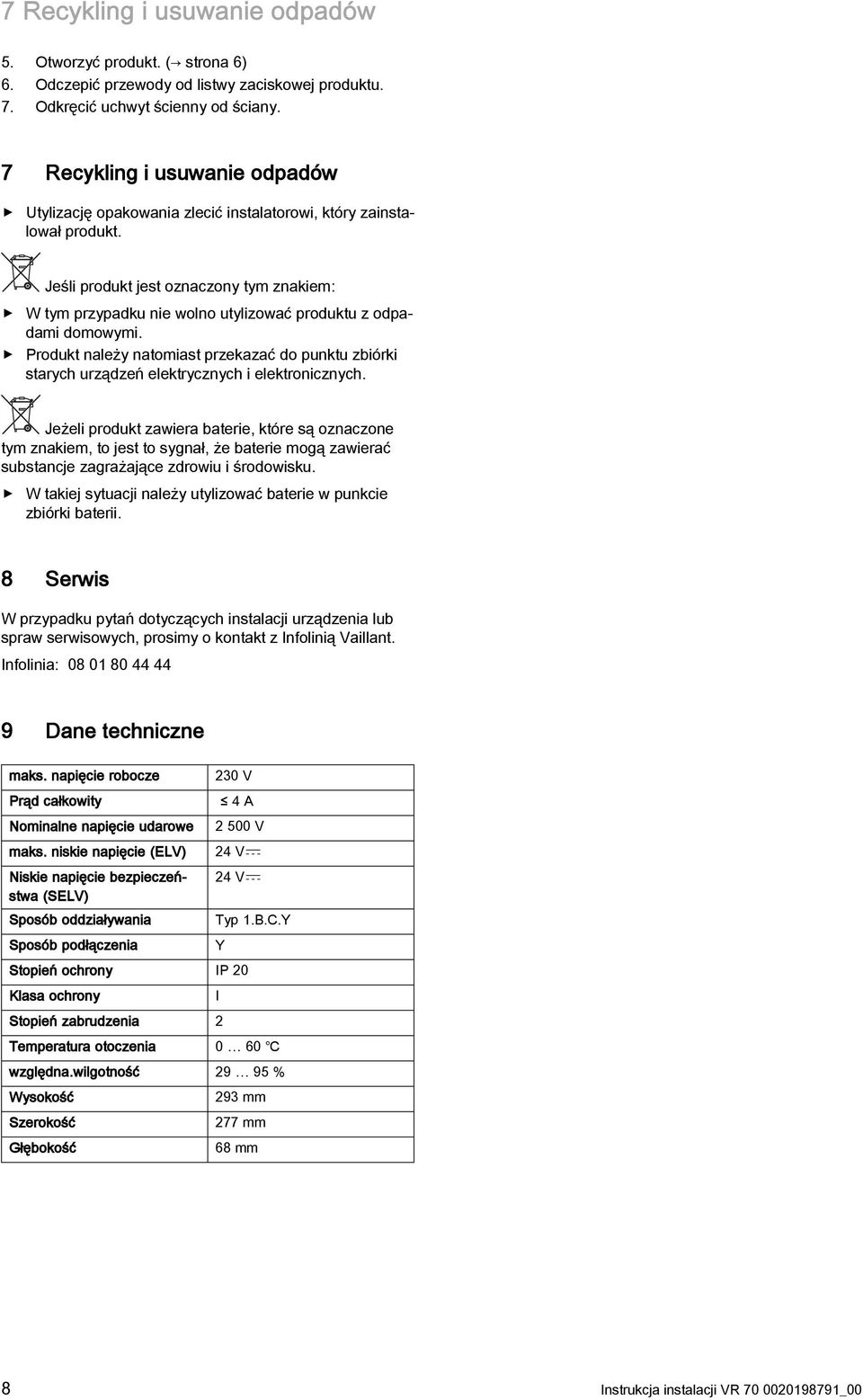 7 Recykling i usuwanie odpadów

5. Otworzyć produkt. (→ strona 6)
6. Odczepić przewody od listwy zaciskowej produktu.
7. Odkręcić uchwyt ścienny od ściany.

7 Recykling i usuwanie odpadów

▶ Utylizację opakowania zlecić instalatorowi, który zainstalował produkt.

Jeśli produkt jest oznaczony tym znakiem:

▶ W tym przypadku nie wolno utylizować produktu z odpadami domowymi.
▶ Produkt należy natomiast przekazać do punktu zbiórki starych urządzeń elektrycznych i elektronicznych.

Jeżeli produkt zawiera baterie, które są oznaczone tym znakiem, to jest to sygnał, że baterie mogą zawierać substancje zagrażające zdrowiu i środowisku.

▶ W takiej sytuacji należy utylizować baterie w punkcie zbiórki baterii.

8 Serwis

W przypadku pytań dotyczących instalacji urządzenia lub spraw serwisowych, prosimy o kontakt z Infolinią Vaillant.

Infolinia: 08 01 80 44 44

9 Dane techniczne

| maks. napięcie robocze | 230 V |
|---|---|
| Prąd całkowity | ≤ 4 A |
| Nominalne napięcie udarowe | 2 500 V |
| maks. niskie napięcie (ELV) | 24 V⎓ |
| Niskie napięcie bezpieczeństwa (SELV) | 24 V⎓ |
| Sposób oddziaływania | Typ 1.B.C.Y |
| Sposób podłączenia | Y |
| Stopień ochrony | IP 20 |
| Klasa ochrony | I |
| Stopień zabrudzenia | 2 |
| Temperatura otoczenia | 0 … 60 °C |
| względna.wilgotność | 29 … 95 % |
| Wysokość | 293 mm |
| Szerokość | 277 mm |
| Głębokość | 68 mm |

8

Instrukcja instalacji VR 70 0020198791_00